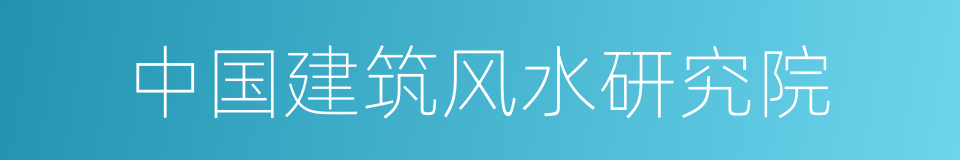 中国建筑风水研究院